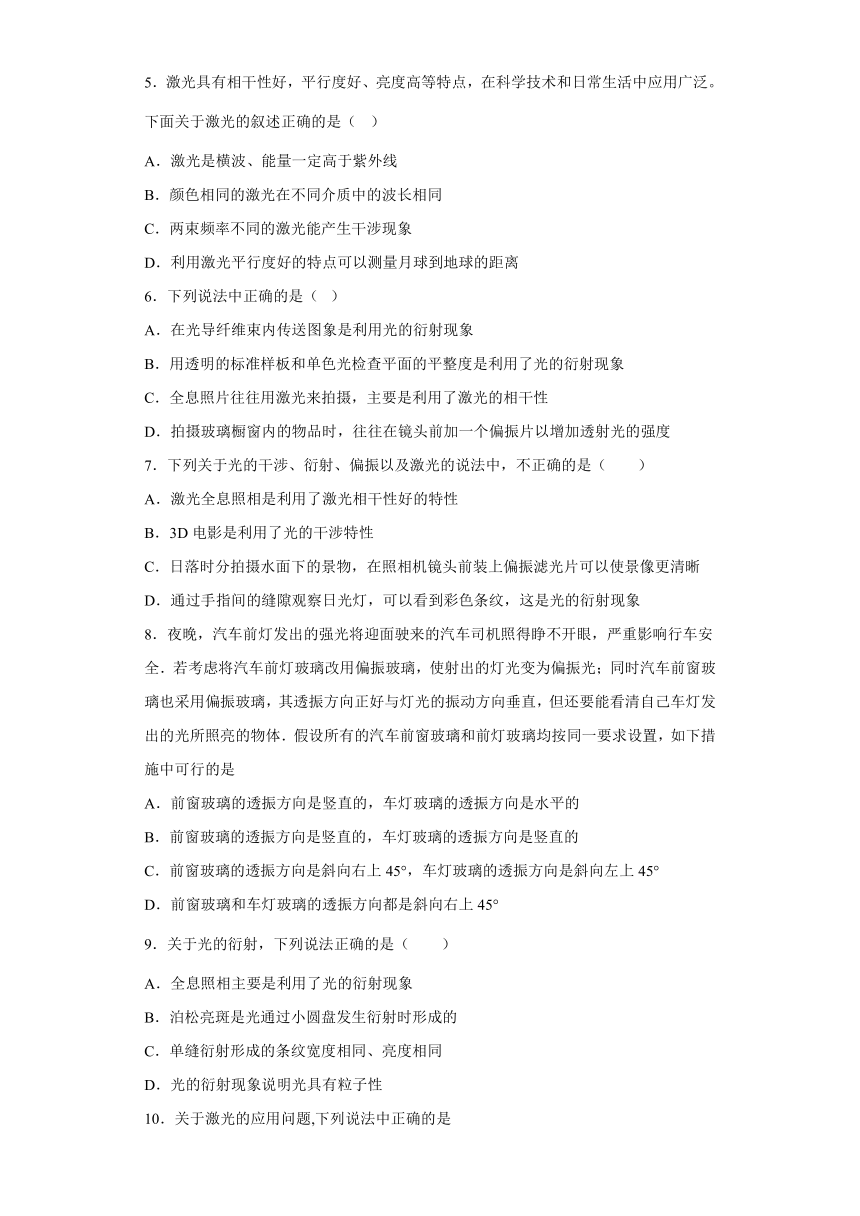 5．激光具有相干性好，平行度好、亮度高等特点，在科学技术和日常生活中应用广泛。下面关于激光的叙述正确的是（　）

A．激光是横波、能量一定高于紫外线

B．颜色相同的激光在不同介质中的波长相同

C．两束频率不同的激光能产生干涉现象

D．利用激光平行度好的特点可以测量月球到地球的距离

6．下列说法中正确的是（　）

A．在光导纤维束内传送图象是利用光的衍射现象

B．用透明的标准样板和单色光检查平面的平整度是利用了光的衍射现象

C．全息照片往往用激光来拍摄，主要是利用了激光的相干性

D．拍摄玻璃橱窗内的物品时，往往在镜头前加一个偏振片以增加透射光的强度

7．下列关于光的干涉、衍射、偏振以及激光的说法中，不正确的是（　　）

A．激光全息照相是利用了激光相干性好的特性

B．3D 电影是利用了光的干涉特性

C．日落时分拍摄水面下的景物，在照相机镜头前装上偏振滤光片可以使景像更清晰

D．通过手指间的缝隙观察日光灯，可以看到彩色条纹，这是光的衍射现象

8．夜晚，汽车前灯发出的强光将迎面驶来的汽车司机照得睁不开眼，严重影响行车安全．若考虑将汽车前灯玻璃改用偏振玻璃，使射出的灯光变为偏振光；同时汽车前窗玻璃也采用偏振玻璃，其透振方向正好与灯光的振动方向垂直，但还要能看清自己车灯发出的光所照亮的物体．假设所有的汽车前窗玻璃和前灯玻璃均按同一要求设置，如下措施中可行的是

A．前窗玻璃的透振方向是竖直的，车灯玻璃的透振方向是水平的

B．前窗玻璃的透振方向是竖直的，车灯玻璃的透振方向是竖直的

C．前窗玻璃的透振方向是斜向右上 45°，车灯玻璃的透振方向是斜向左上 45°

D．前窗玻璃和车灯玻璃的透振方向都是斜向右上 45°

9．关于光的衍射，下列说法正确的是（　　）

A．全息照相主要是利用了光的衍射现象

B．泊松亮斑是光通过小圆盘发生衍射时形成的

C．单缝衍射形成的条纹宽度相同、亮度相同

D．光的衍射现象说明光具有粒子性

10．关于激光的应用问题,下列说法中正确的是